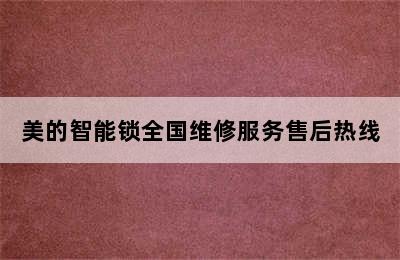 美的智能锁全国维修服务售后热线